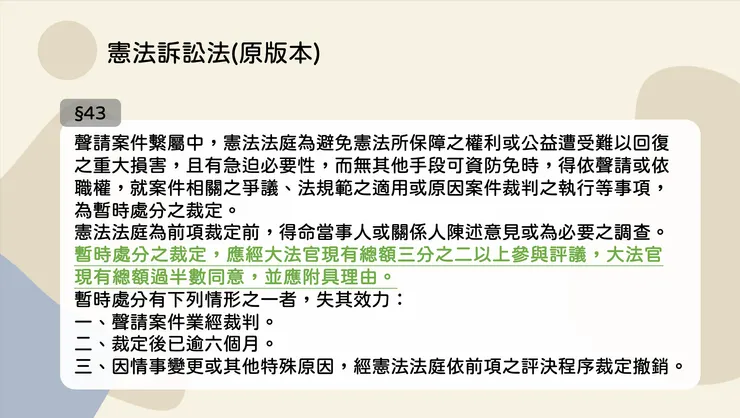 憲法訴訟法(原版本)

§43

聲請案件繫屬中，憲法法庭為避免憲法所保障之權利或公益遭受難以回復之重大損害，且有急迫必要性，而無其他手段可資防免時，得依聲請或依職權，就案件相關之爭議、法規範之適用或原因案件裁判之執行等事項，為暫時處分之裁定。

憲法法庭為前項裁定前，得命當事人或關係人陳述意見或為必要之調查。

暫時處分之裁定，應經大法官現有總額三分之二以上參與評議，大法官現有總額過半數同意，並應附具理由。

暫時處分有下列情形之一者，失其效力：
一、聲請案件業經裁判。
二、裁定後已逾六個月。
三、因情事變更或其他特殊原因，經憲法法庭依前項之評決程序裁定撤銷。